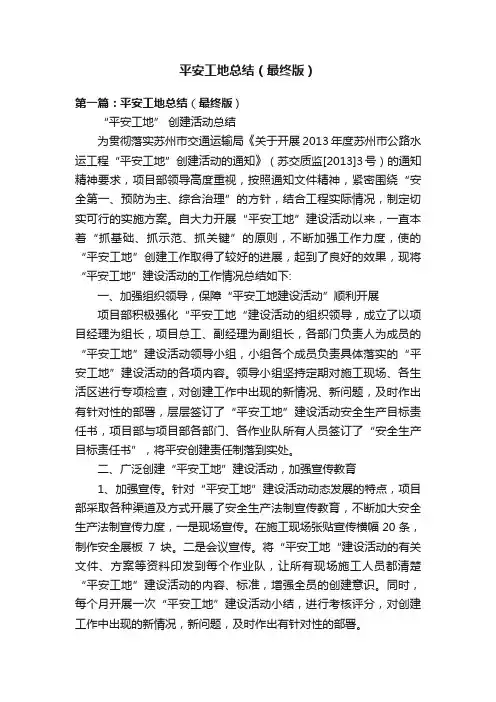 平安工地总结（最终版）

第一篇：平安工地总结（最终版）

“平安工地” 创建活动总结

为贯彻落实苏州市交通运输局《关于开展2013年度苏州市公路水运工程“平安工地”创建活动的通知》（苏交质监[2013]3号）的通知精神要求，项目部领导高度重视，按照通知文件精神，紧密围绕“安全第一、预防为主、综合治理”的方针，结合工程实际情况，制定切实可行的实施方案。自大力开展“平安工地”建设活动以来，一直本着“抓基础、抓示范、抓关键”的原则，不断加强工作力度，使的“平安工地”创建工作取得了较好的进展，起到了良好的效果，现将“平安工地”建设活动的工作情况总结如下:

一、加强组织领导，保障“平安工地建设活动”顺利开展

项目部积极强化“平安工地“建设活动的组织领导，成立了以项目经理为组长，项目总工、副经理为副组长，各部门负责人为成员的“平安工地”建设活动领导小组，小组各个成员负责具体落实的“平安工地”建设活动的各项内容。领导小组坚持定期对施工现场、各生活区进行专项检查，对创建工作中出现的新情况、新问题，及时作出有针对性的部署，层层签订了“平安工地”建设活动安全生产目标责任书，项目部与项目部各部门、各作业队所有人员签订了“安全生产目标责任书”，将平安创建责任制落到实处。

二、广泛创建“平安工地”建设活动，加强宣传教育

1、加强宣传。针对“平安工地”建设活动动态发展的特点，项目部采取各种渠道及方式开展了安全生产法制宣传教育，不断加大安全生产法制宣传力度，一是现场宣传。在施工现场张贴宣传横幅 20 条，制作安全展板 7 块。二是会议宣传。将“平安工地“建设活动的有关文件、方案等资料印发到每个作业队，让所有现场施工人员都清楚“平安工地”建设活动的内容、标准，增强全员的创建意识。同时，每个月开展一次“平安工地”建设活动小结，进行考核评分，对创建工作中出现的新情况，新问题，及时作出有针对性的部署。